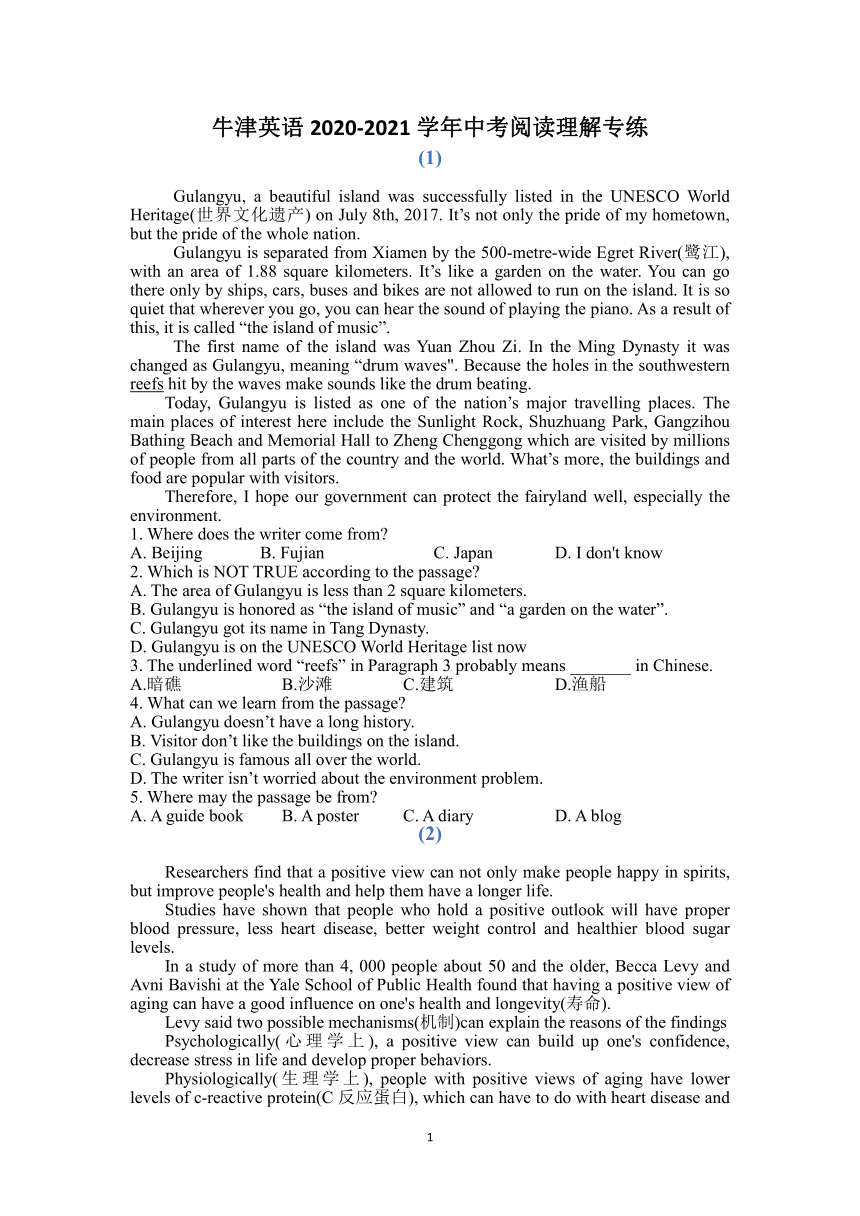 牛津英语 2020-2021 学年中考阅读理解专练
(1)

Gulangyu, a beautiful island was successfully listed in the UNESCO World Heritage(世界文化遗产) on July 8th, 2017. It’s not only the pride of my hometown, but the pride of the whole nation.

Gulangyu is separated from Xiamen by the 500-metre-wide Egret River(鹭江), with an area of 1.88 square kilometers. It’s like a garden on the water. You can go there only by ships, cars, buses and bikes are not allowed to run on the island. It is so quiet that wherever you go, you can hear the sound of playing the piano. As a result of this, it is called “the island of music”.

The first name of the island was Yuan Zhou Zi. In the Ming Dynasty it was changed as Gulangyu, meaning “drum waves". Because the holes in the southwestern reefs hit by the waves make sounds like the drum beating.

Today, Gulangyu is listed as one of the nation’s major travelling places. The main places of interest here include the Sunlight Rock, Shuzhuang Park, Gangzihou Bathing Beach and Memorial Hall to Zheng Chenggong which are visited by millions of people from all parts of the country and the world. What’s more, the buildings and food are popular with visitors.

Therefore, I hope our government can protect the fairyland well, especially the environment.

1. Where does the writer come from?
A. Beijing B. Fujian C. Japan D. I don't know
2. Which is NOT TRUE according to the passage?
A. The area of Gulangyu is less than 2 square kilometers.
B. Gulangyu is honored as “the island of music” and “a garden on the water”.
C. Gulangyu got its name in Tang Dynasty.
D. Gulangyu is on the UNESCO World Heritage list now
3. The underlined word “reefs” in Paragraph 3 probably means _______ in Chinese.
A.暗礁 B.沙滩 C.建筑 D.渔船
4. What can we learn from the passage?
A. Gulangyu doesn’t have a long history.
B. Visitor don’t like the buildings on the island.
C. Gulangyu is famous all over the world.
D. The writer isn’t worried about the environment problem.
5. Where may the passage be from?
A. A guide book B. A poster C. A diary D. A blog

(2)

Researchers find that a positive view can not only make people happy in spirits, but improve people's health and help them have a longer life.

Studies have shown that people who hold a positive outlook will have proper blood pressure, less heart disease, better weight control and healthier blood sugar levels.

In a study of more than 4, 000 people about 50 and the older, Becca Levy and Avni Bavishi at the Yale School of Public Health found that having a positive view of aging can have a good influence on one's health and longevity(寿命).

Levy said two possible mechanisms(机制)can explain the reasons of the findings

Psychologically(心理学上), a positive view can build up one's confidence, decrease stress in life and develop proper behaviors.

Physiologically(生理学上), people with positive views of aging have lower levels of c-reactive protein(C 反应蛋白), which can have to do with heart disease and

1